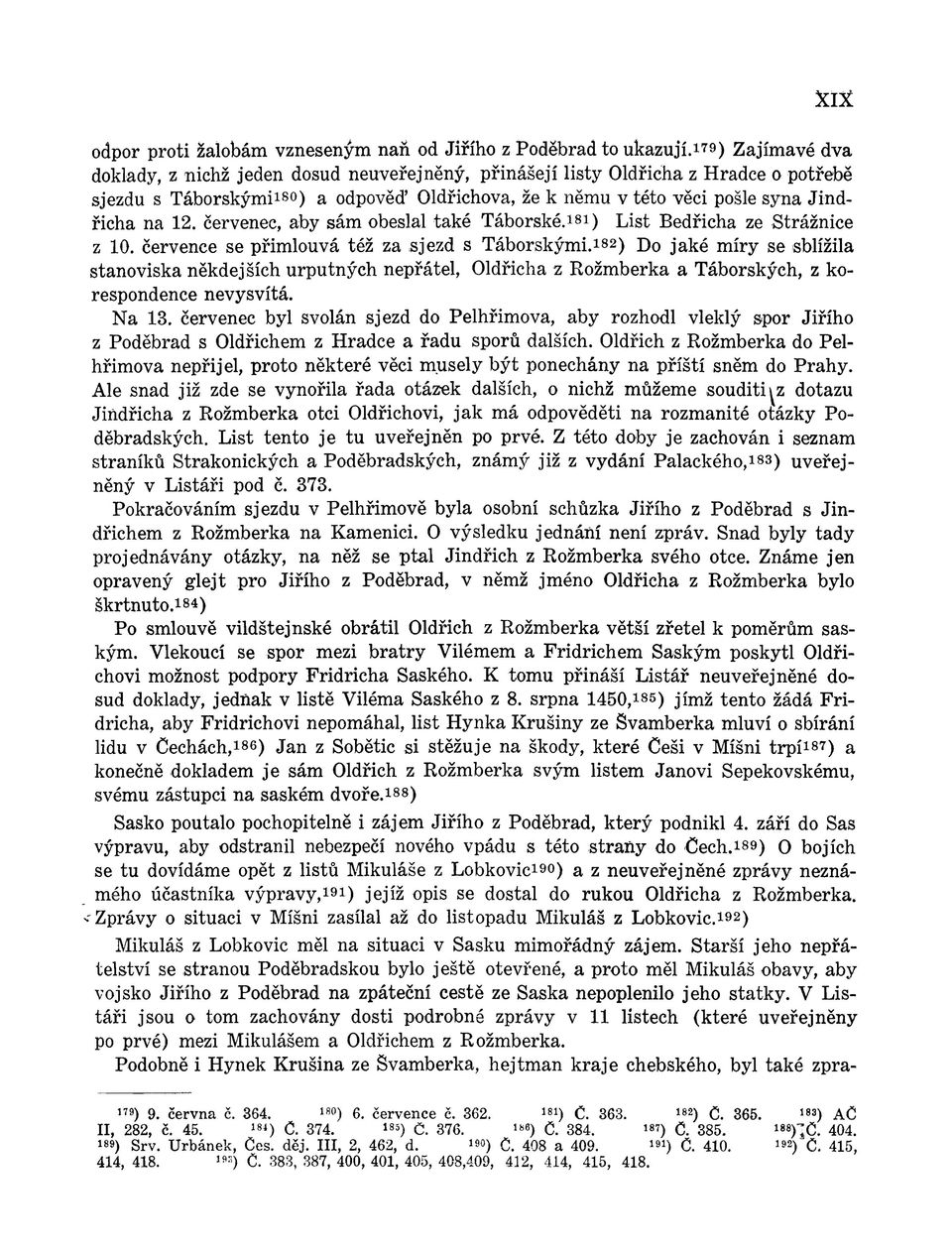 XIX

odpor proti žalobám vzneseným naň od Jiřího z Poděbrad to ukazují.$^{179}$) Zajímavé dva doklady, z nichž jeden dosud neuveřejněný, přinášejí listy Oldřicha z Hradce o potřebě sjezdu s Táborskými$^{180}$) a odpověď Oldřichova, že k němu v této věci pošle syna Jindřicha na 12. červenec, aby sám obeslal také Táborské.$^{181}$) List Bedřicha ze Strážnice z 10. července se přimlouvá též za sjezd s Táborskými.$^{182}$) Do jaké míry se sblížila stanoviska někdejších urputných nepřátel, Oldřicha z Rožmberka a Táborských, z korespondence nevysvítá.

Na 13. červenec byl svolán sjezd do Pelhřimova, aby rozhodl vleklý spor Jiřího z Poděbrad s Oldřichem z Hradce a řadu sporů dalších. Oldřich z Rožmberka do Pelhřimova nepřijel, proto některé věci musely být ponechány na příští sněm do Prahy. Ale snad již zde se vynořila řada otázek dalších, o nichž můžeme souditi z dotazu Jindřicha z Rožmberka otci Oldřichovi, jak má odpověděti na rozmanité otázky Poděbradských. List tento je tu uveřejněn po prvé. Z této doby je zachován i seznam straníků Strakonických a Poděbradských, známý již z vydání Palackého,$^{183}$) uveřejněný v Listáři pod č. 373.

Pokračováním sjezdu v Pelhřimově byla osobní schůzka Jiřího z Poděbrad s Jindřichem z Rožmberka na Kamenici. O výsledku jednání není zpráv. Snad byly tady projednávány otázky, na něž se ptal Jindřich z Rožmberka svého otce. Známe jen opravený glejt pro Jiřího z Poděbrad, v němž jméno Oldřicha z Rožmberka bylo škrtnuto.$^{184}$)

Po smlouvě vildštejnské obrátil Oldřich z Rožmberka větší zřetel k poměrům saským. Vlekoucí se spor mezi bratry Vilémem a Fridrichem Saským poskytl Oldřichovi možnost podpory Fridricha Saského. K tomu přináší Listář neuveřejněné dosud doklady, jednak v listě Viléma Saského z 8. srpna 1450,$^{185}$) jímž tento žádá Fridricha, aby Fridrichovi nepomáhal, list Hynka Krušiny ze Švamberka mluví o sbírání lidu v Čechách,$^{186}$) Jan z Sobětic si stěžuje na škody, které Češi v Míšni trpí$^{187}$) a konečně dokladem je sám Oldřich z Rožmberka svým listem Janovi Sepekovskému, svému zástupci na saském dvoře.$^{188}$)

Sasko poutalo pochopitelně i zájem Jiřího z Poděbrad, který podnikl 4. září do Sas výpravu, aby odstranil nebezpečí nového vpádu s této strany do Čech.$^{189}$) O bojích se tu dovídáme opět z listů Mikuláše z Lobkovic$^{190}$) a z neuveřejněné zprávy neznámého účastníka výpravy,$^{191}$) jejíž opis se dostal do rukou Oldřicha z Rožmberka. Zprávy o situaci v Míšni zasílal až do listopadu Mikuláš z Lobkovic.$^{192}$)

Mikuláš z Lobkovic měl na situaci v Sasku mimořádný zájem. Starší jeho nepřátelství se stranou Poděbradskou bylo ještě otevřené, a proto měl Mikuláš obavy, aby vojsko Jiřího z Poděbrad na zpáteční cestě ze Saska nepoplenilo jeho statky. V Listáři jsou o tom zachovány dosti podrobné zprávy v 11 listech (které uveřejněny po prvé) mezi Mikulášem a Oldřichem z Rožmberka.

Podobně i Hynek Krušina ze Švamberka, hejtman kraje chebského, byl také zpra-

$^{179}$) 9. června č. 364. $^{180}$) 6. července č. 362. $^{181}$) Č. 363. $^{182}$) Č. 365. $^{183}$) AČ II, 282, č. 45. $^{184}$) Č. 374. $^{185}$) Č. 376. $^{186}$) Č. 384. $^{187}$) Č. 385. $^{188}$) Č. 404. $^{189}$) Srv. Urbánek, Čes. děj. III, 2, 462, d. $^{190}$) Č. 408 a 409. $^{191}$) Č. 410. $^{192}$) Č. 415, 414, 418. $^{193}$) Č. 383, 387, 400, 401, 405, 408,409, 412, 414, 415, 418.